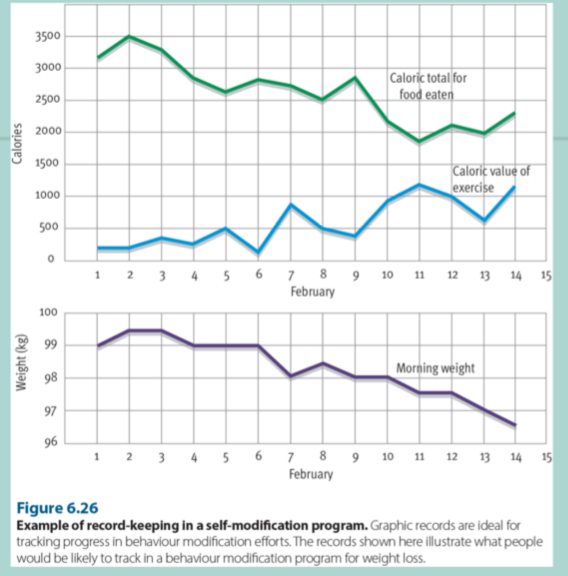 Calories

3500
3000
2500
2000
1500
1000
500
0

Caloric total for food eaten

Caloric value of exercise

1 2 3 4 5 6 7 8 9 10 11 12 13 14 15
February

Weight (kg)

100
99
98
97
96

Morning weight

1 2 3 4 5 6 7 8 9 10 11 12 13 14 15
February

Figure 6.26
Example of record-keeping in a self-modification program. Graphic records are ideal for tracking progress in behaviour modification efforts. The records shown here illustrate what people would be likely to track in a behaviour modification program for weight loss.